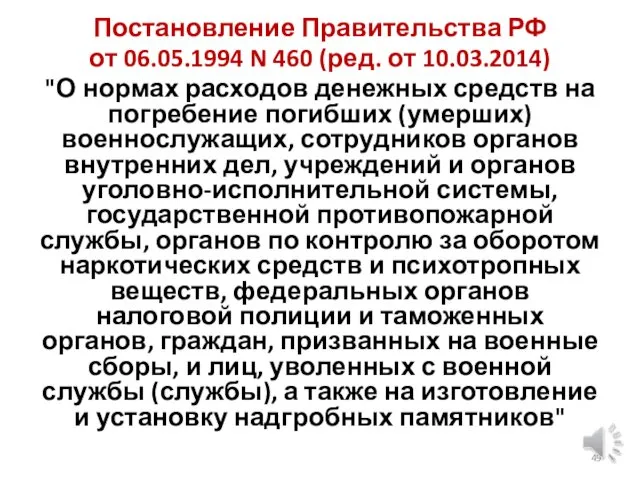 Постановление Правительства РФ от 06.05.1994 N 460 (ред. от 10.03.2014)

"О нормах расходов денежных средств на погребение погибших (умерших) военнослужащих, сотрудников органов внутренних дел, учреждений и органов уголовно-исполнительной системы, государственной противопожарной службы, органов по контролю за оборотом наркотических средств и психотропных веществ, федеральных органов налоговой полиции и таможенных органов, граждан, призванных на военные сборы, и лиц, уволенных с военной службы (службы), а также на изготовление и установку надгробных памятников"

49